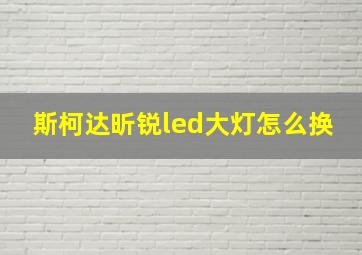 斯柯达昕锐led大灯怎么换